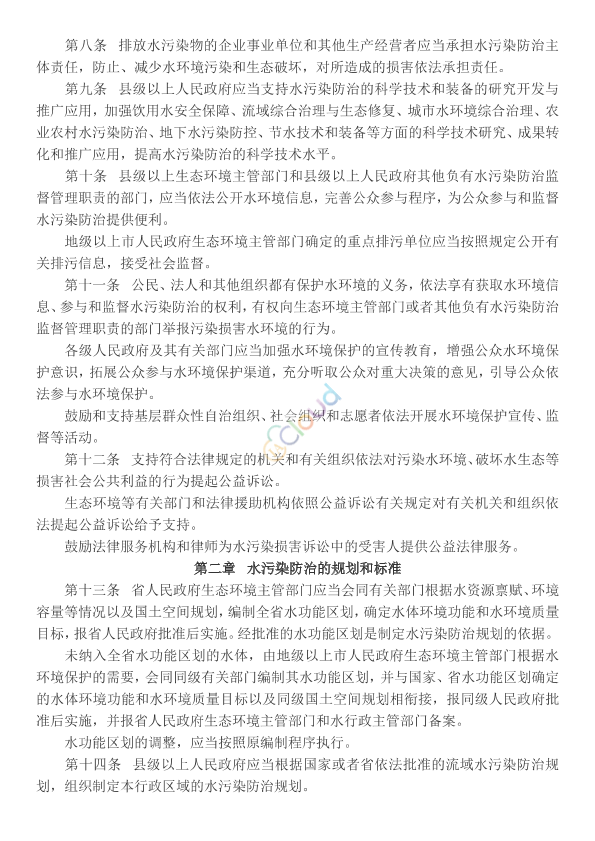 第八条　排放水污染物的企业事业单位和其他生产经营者应当承担水污染防治主体责任，防止、减少水环境污染和生态破坏，对所造成的损害依法承担责任。

第九条　县级以上人民政府应当支持水污染防治的科学技术和装备的研究开发与推广应用，加强饮用水安全保障、流域综合治理与生态修复、城市水环境综合治理、农业农村水污染防治、地下水污染防控、节水技术和装备等方面的科学技术研究、成果转化和推广应用，提高水污染防治的科学技术水平。

第十条　县级以上生态环境主管部门和县级以上人民政府其他负有水污染防治监督管理职责的部门，应当依法公开水环境信息，完善公众参与程序，为公众参与和监督水污染防治提供便利。

地级以上市人民政府生态环境主管部门确定的重点排污单位应当按照规定公开有关排污信息，接受社会监督。

第十一条　公民、法人和其他组织都有保护水环境的义务，依法享有获取水环境信息、参与和监督水污染防治的权利，有权向生态环境主管部门或者其他负有水污染防治监督管理职责的部门举报污染损害水环境的行为。

各级人民政府及其有关部门应当加强水环境保护的宣传教育，增强公众水环境保护意识，拓展公众参与水环境保护渠道，充分听取公众对重大决策的意见，引导公众依法参与水环境保护。

鼓励和支持基层群众性自治组织、社会组织和志愿者依法开展水环境保护宣传、监督等活动。

第十二条　支持符合法律规定的机关和有关组织依法对污染水环境、破坏水生态等损害社会公共利益的行为提起公益诉讼。

生态环境等有关部门和法律援助机构依照公益诉讼有关规定对有关机关和组织依法提起公益诉讼给予支持。

鼓励法律服务机构和律师为水污染损害诉讼中的受害人提供公益法律服务。

第二章　水污染防治的规划和标准

第十三条　省人民政府生态环境主管部门应当会同有关部门根据水资源禀赋、环境容量等情况以及国土空间规划，编制全省水功能区划，确定水体环境功能和水环境质量目标，报省人民政府批准后实施。经批准的水功能区划是制定水污染防治规划的依据。

未纳入全省水功能区划的水体，由地级以上市人民政府生态环境主管部门根据水环境保护的需要，会同同级有关部门编制其水功能区划，并与国家、省水功能区划确定的水体环境功能和水环境质量目标以及同级国土空间规划相衔接，报同级人民政府批准后实施，并报省人民政府生态环境主管部门和水行政主管部门备案。

水功能区划的调整，应当按照原编制程序执行。

第十四条　县级以上人民政府应当根据国家或者省依法批准的流域水污染防治规划，组织制定本行政区域的水污染防治规划。